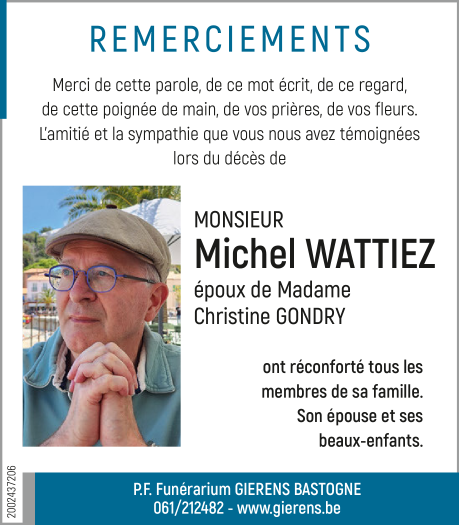 REMERCIEMENTS

Merci de cette parole, de ce mot écrit, de ce regard, de cette poignée de main, de vos prières, de vos fleurs. L'amitié et la sympathie que vous nous avez témoignées lors du décès de

MONSIEUR
Michel WATTIEZ
époux de Madame
Christine GONDRY

ont réconforté tous les membres de sa famille.
Son épouse et ses beaux-enfants.

2002437206

P.F. Funérarium GIERENS BASTOGNE
061/212482 - www.gierens.be